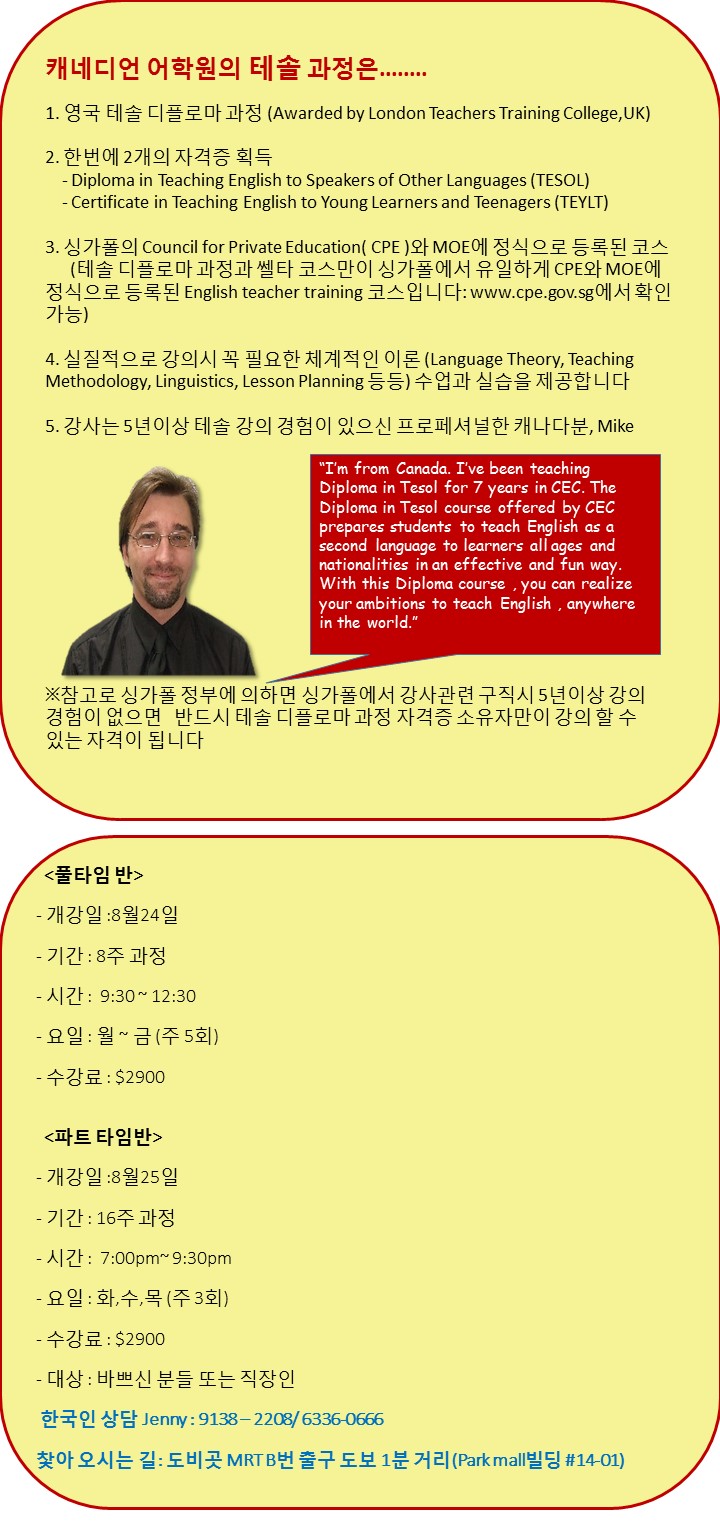 캐네디언 어학원의 테솔 과정은........

1. 영국 테솔 디플로마 과정 (Awarded by London Teachers Training College,UK)

2. 한번에 2개의 자격증 획득
- Diploma in Teaching English to Speakers of Other Languages (TESOL)
- Certificate in Teaching English to Young Learners and Teenagers (TEYLT)

3. 싱가폴의 Council for Private Education( CPE )와 MOE에 정식으로 등록된 코스 (테솔 디플로마 과정과 쎌타 코스만이 싱가폴에서 유일하게 CPE와 MOE에 정식으로 등록된 English teacher training 코스입니다: www.cpe.gov.sg에서 확인 가능)

4. 실질적으로 강의시 꼭 필요한 체계적인 이론 (Language Theory, Teaching Methodology, Linguistics, Lesson Planning 등등) 수업과 실습을 제공합니다

5. 강사는 5년이상 테솔 강의 경험이 있으신 프로페셔널한 캐나다분, Mike

"I'm from Canada. I've been teaching Diploma in Tesol for 7 years in CEC. The Diploma in Tesol course offered by CEC prepares students to teach English as a second language to learners all ages and nationalities in an effective and fun way. With this Diploma course , you can realize your ambitions to teach English , anywhere in the world."

※참고로 싱가폴 정부에 의하면 싱가폴에서 강사관련 구직시 5년이상 강의 경험이 없으면 반드시 테솔 디플로마 과정 자격증 소유자만이 강의 할 수 있는 자격이 됩니다

<풀타임 반>
- 개강일 :8월24일
- 기간 : 8주 과정
- 시간 : 9:30 ~ 12:30
- 요일 : 월 ~ 금 (주 5회)
- 수강료 : $2900

<파트 타임반>
- 개강일 :8월25일
- 기간 : 16주 과정
- 시간 : 7:00pm~ 9:30pm
- 요일 : 화,수,목 (주 3회)
- 수강료 : $2900
- 대상 : 바쁘신 분들 또는 직장인

한국인 상담 Jenny : 9138 – 2208/ 6336-0666

찾아 오시는 길: 도비곳 MRT B번 출구 도보 1분 거리(Park mall빌딩 #14-01)